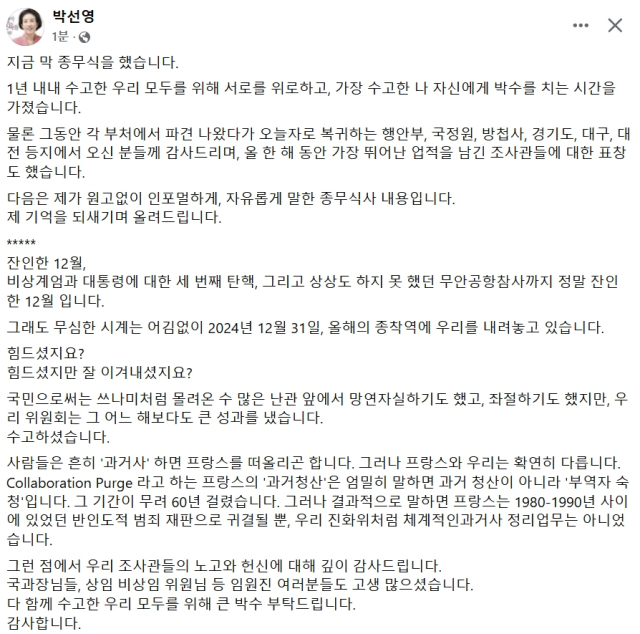 박선영
1분 ·

지금 막 종무식을 했습니다.

1년 내내 수고한 우리 모두를 위해 서로를 위로하고, 가장 수고한 나 자신에게 박수를 치는 시간을 가졌습니다.

물론 그동안 각 부처에서 파견 나왔다가 오늘자로 복귀하는 행안부, 국정원, 방첩사, 경기도, 대구, 대전 등지에서 오신 분들께 감사드리며, 올 한 해 동안 가장 뛰어난 업적을 남긴 조사관들에 대한 표창도 했습니다.

다음은 제가 원고없이 인포멀하게, 자유롭게 말한 종무식사 내용입니다.
제 기억을 되새기며 올려드립니다.

*****
잔인한 12월,
비상계엄과 대통령에 대한 세 번째 탄핵, 그리고 상상도 하지 못 했던 무안공항참사까지 정말 잔인한 12월 입니다.

그래도 무심한 시계는 어김없이 2024년 12월 31일, 올해의 종착역에 우리를 내려놓고 있습니다.

힘드셨지요?
힘드셨지만 잘 이겨내셨지요?

국민으로써는 쓰나미처럼 몰려온 수 많은 난관 앞에서 망연자실하기도 했고, 좌절하기도 했지만, 우리 위원회는 그 어느 해보다도 큰 성과를 냈습니다.
수고하셨습니다.

사람들은 흔히 '과거사' 하면 프랑스를 떠올리곤 합니다. 그러나 프랑스와 우리는 확연히 다릅니다. Collaboration Purge 라고 하는 프랑스의 '과거청산'은 엄밀히 말하면 과거 청산이 아니라 '부역자 숙청'입니다. 그 기간이 무려 60년 걸렸습니다. 그러나 결과적으로 말하면 프랑스는 1980-1990년 사이에 있었던 반인도적 범죄 재판으로 귀결될 뿐, 우리 진화위처럼 체계적인과거사 정리업무는 아니었습니다.

그런 점에서 우리 조사관들의 노고와 헌신에 대해 깊이 감사드립니다.
국과장님들, 상임 비상임 위원님 등 임원진 여러분들도 고생 많으셨습니다.
다 함께 수고한 우리 모두를 위해 큰 박수 부탁드립니다.
감사합니다.